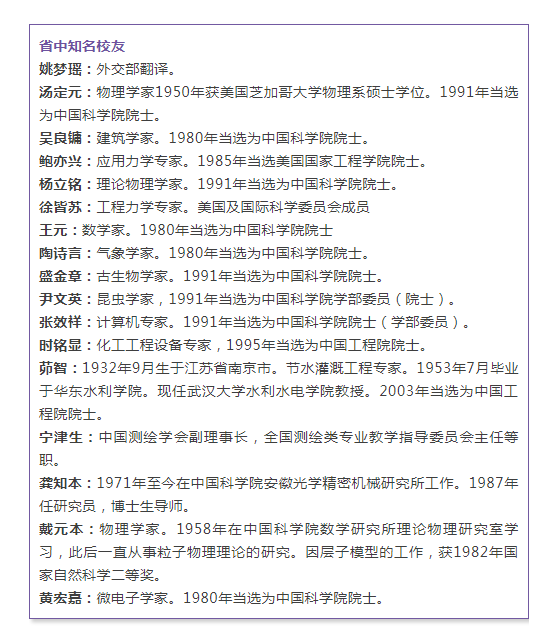 省中知名校友
姚梦瑶：外交部翻译。
汤定元：物理学家1950年获美国芝加哥大学物理系硕士学位。1991年当选为中国科学院院士。
吴良镛：建筑学家。1980年当选为中国科学院院士。
鲍亦兴：应用力学专家。1985年当选美国国家工程学院院士。
杨立铭：理论物理学家。1991年当选为中国科学院院士。
徐皆苏：工程力学专家。美国及国际科学委员会成员
王元：数学家。1980年当选为中国科学院院士
陶诗言：气象学家。1980年当选为中国科学院院士。
盛金章：古生物学家。1991年当选为中国科学院院士。
尹文英：昆虫学家，1991年当选为中国科学院学部委员（院士）。
张效祥：计算机专家。1991年当选为中国科学院院士（学部委员）。
时铭显：化工工程设备专家，1995年当选为中国工程院院士。
茆智：1932年9月生于江苏省南京市。节水灌溉工程专家。1953年7月毕业于华东水利学院。现任武汉大学水利水电学院教授。2003年当选为中国工程院院士。
宁津生：中国测绘学会副理事长，全国测绘类专业教学指导委员会主任等职。
龚知本：1971年至今在中国科学院安徽光学精密机械研究所工作。1987年任研究员，博士生导师。
戴元本：物理学家。1958年在中国科学院数学研究所理论物理研究室学习，此后一直从事粒子物理理论的研究。因层子模型的工作，获1982年国家自然科学二等奖。
黄宏嘉：微电子学家。1980年当选为中国科学院院士。